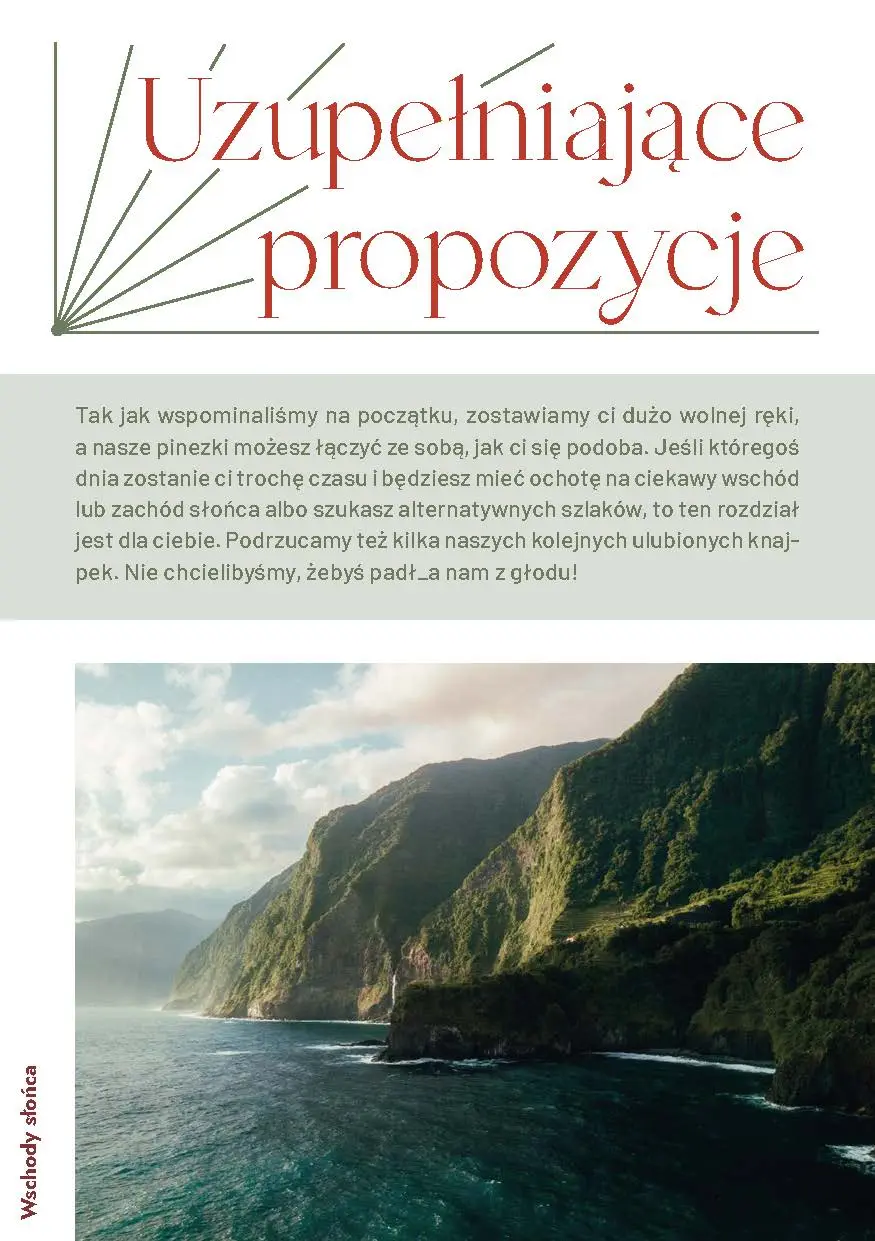 Uzupełniające propozycje

Tak jak wspominaliśmy na początku, zostawiamy ci dużo wolnej ręki, a nasze pinezki możesz łączyć ze sobą, jak ci się podoba. Jeśli któregoś dnia zostanie ci trochę czasu i będziesz mieć ochotę na ciekawy wschód lub zachód słońca albo szukasz alternatywnych szlaków, to ten rozdział jest dla ciebie. Podrzucamy też kilka naszych kolejnych ulubionych knajpek. Nie chcielibyśmy, żebyś padł_a nam z głodu!

Wschody słońca